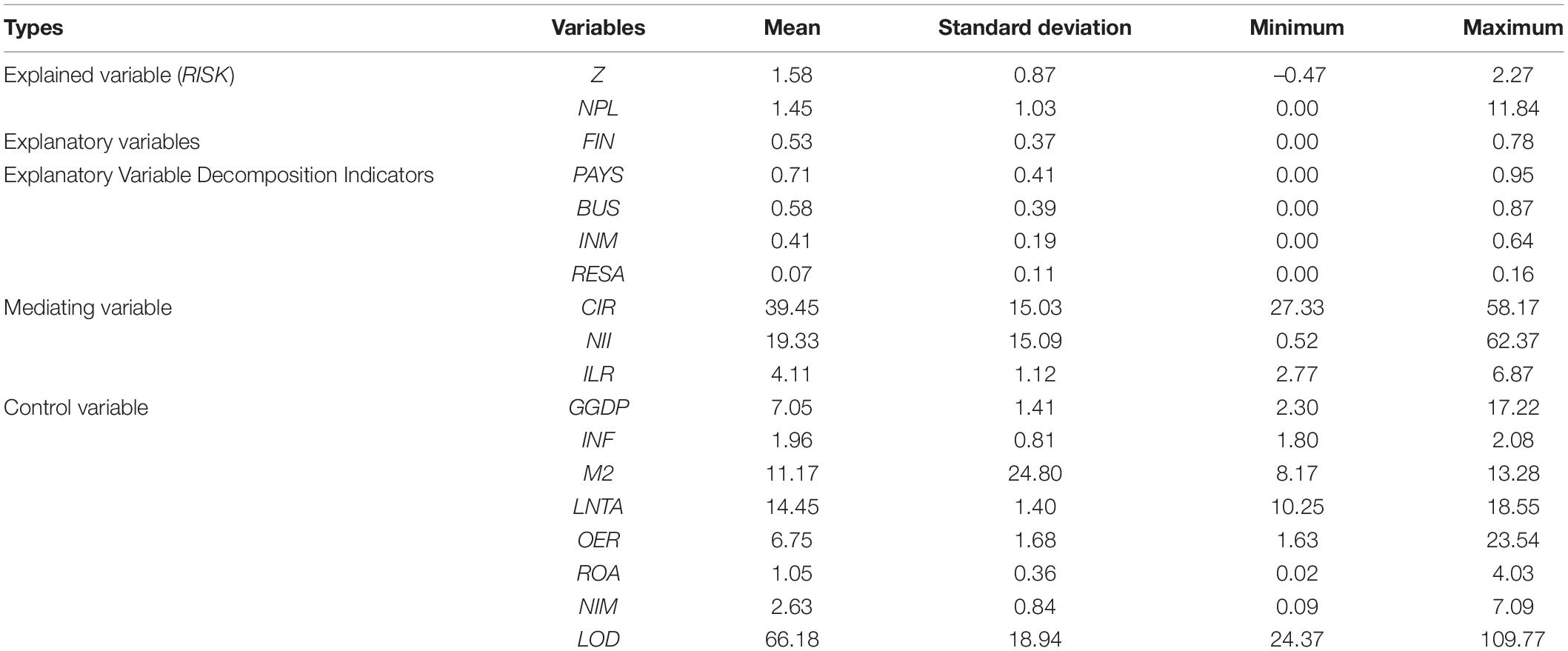 | Types | Variables | Mean | Standard deviation | Minimum | Maximum |
|---|---|---|---|---|---|
| Explained variable (RISK) | Z | 1.58 | 0.87 | –0.47 | 2.27 |
| | NPL | 1.45 | 1.03 | 0.00 | 11.84 |
| Explanatory variables | FIN | 0.53 | 0.37 | 0.00 | 0.78 |
| Explanatory Variable Decomposition Indicators | PAYS | 0.71 | 0.41 | 0.00 | 0.95 |
| | BUS | 0.58 | 0.39 | 0.00 | 0.87 |
| | INM | 0.41 | 0.19 | 0.00 | 0.64 |
| | RESA | 0.07 | 0.11 | 0.00 | 0.16 |
| Mediating variable | CIR | 39.45 | 15.03 | 27.33 | 58.17 |
| | NII | 19.33 | 15.09 | 0.52 | 62.37 |
| | ILR | 4.11 | 1.12 | 2.77 | 6.87 |
| Control variable | GGDP | 7.05 | 1.41 | 2.30 | 17.22 |
| | INF | 1.96 | 0.81 | 1.80 | 2.08 |
| | M2 | 11.17 | 24.80 | 8.17 | 13.28 |
| | LNTA | 14.45 | 1.40 | 10.25 | 18.55 |
| | OER | 6.75 | 1.68 | 1.63 | 23.54 |
| | ROA | 1.05 | 0.36 | 0.02 | 4.03 |
| | NIM | 2.63 | 0.84 | 0.09 | 7.09 |
| | LOD | 66.18 | 18.94 | 24.37 | 109.77 |